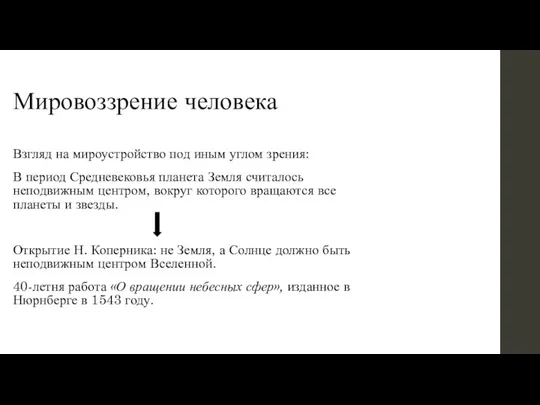 Мировоззрение человека

Взгляд на мироустройство под иным углом зрения:

В период Средневековья планета Земля считалось неподвижным центром, вокруг которого вращаются все планеты и звезды.

Открытие Н. Коперника: не Земля, а Солнце должно быть неподвижным центром Вселенной.

40-летня работа «О вращении небесных сфер», изданное в Нюрнберге в 1543 году.